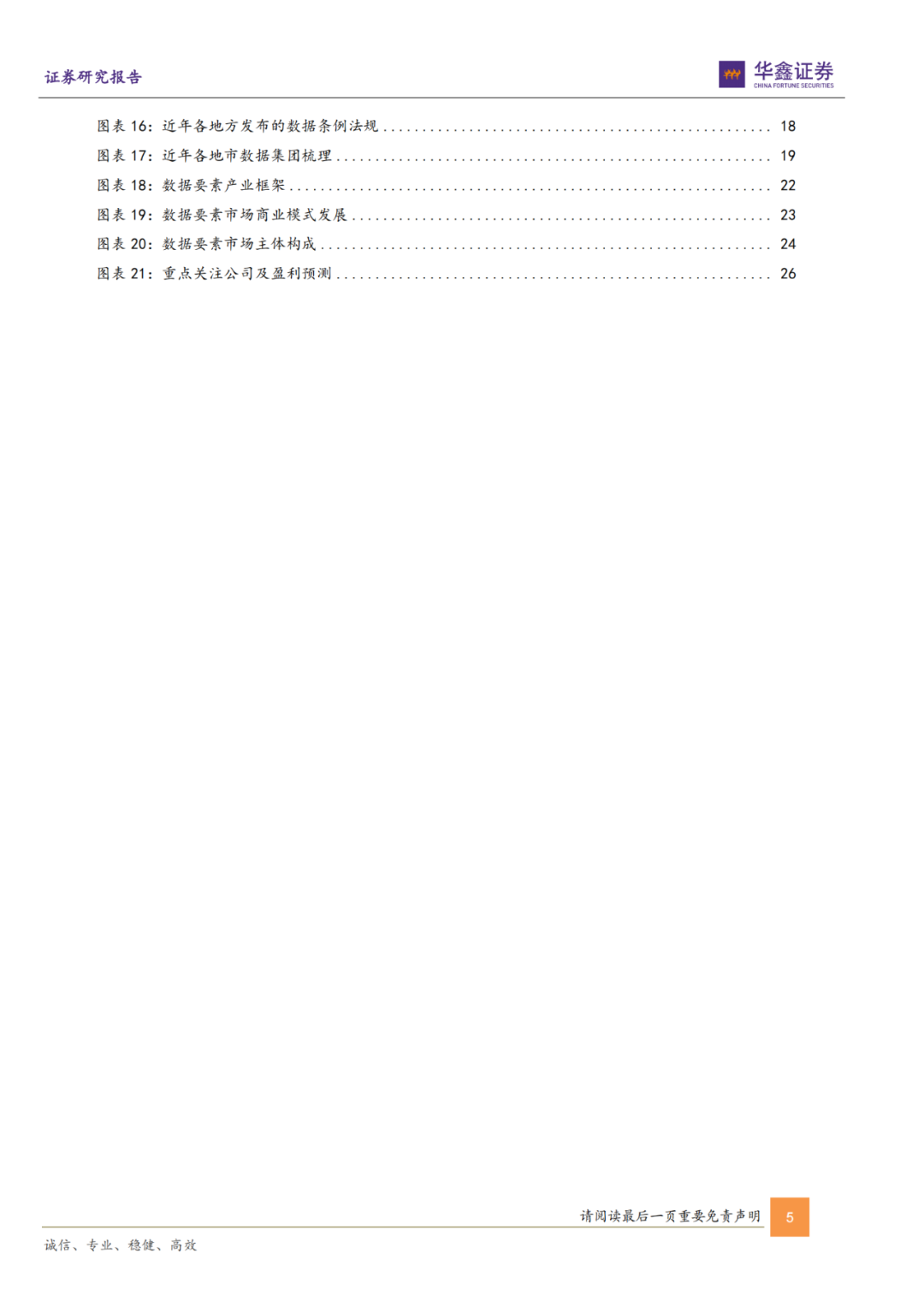 证券研究报告

华鑫证券
CHINA FORTUNE SECURITIES

图表16：近年各地方发布的数据条例法规 18
图表17：近年各地市数据集团梳理 19
图表18：数据要素产业框架 22
图表19：数据要素市场商业模式发展 23
图表20：数据要素市场主体构成 24
图表21：重点关注公司及盈利预测 26

请阅读最后一页重要免责声明 5

诚信、专业、稳健、高效